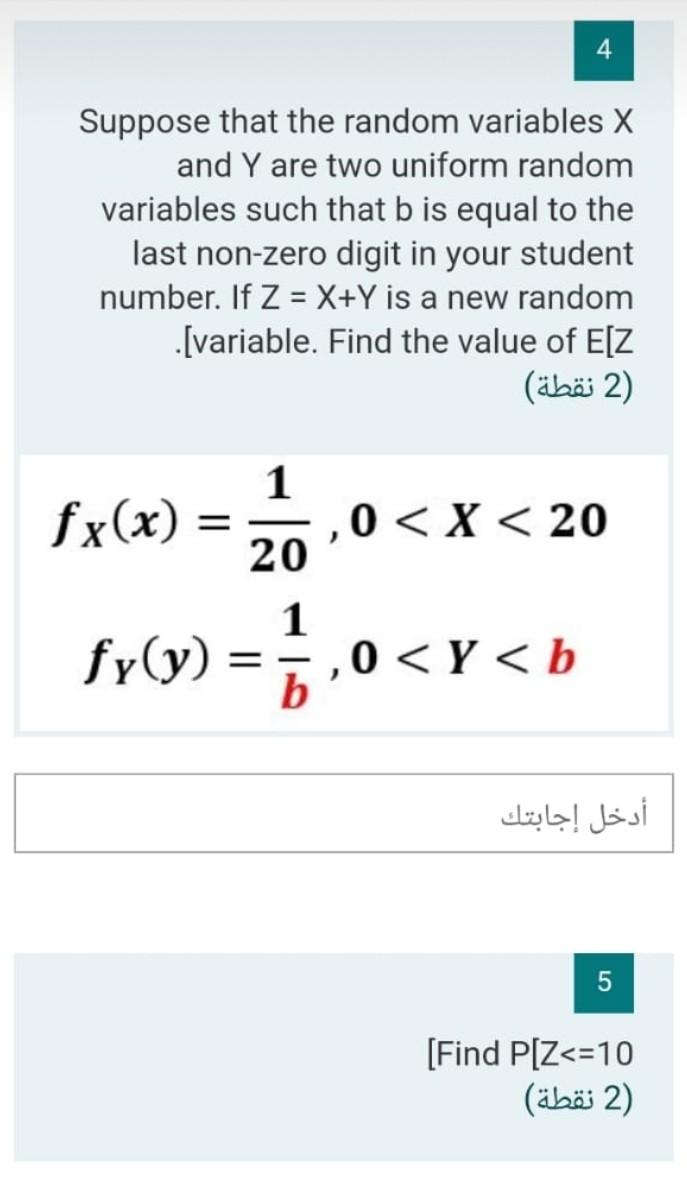 4

Suppose that the random variables X and Y are two uniform random variables such that b is equal to the last non-zero digit in your student number. If Z = X+Y is a new random .[variable. Find the value of E[Z

(2 نقطة)

$f_X(x) = \frac{1}{20}, 0 < X < 20$

$f_Y(y) = \frac{1}{b}, 0 < Y < b$

أدخل إجابتك

5

[Find P[Z<=10

(2 نقطة)